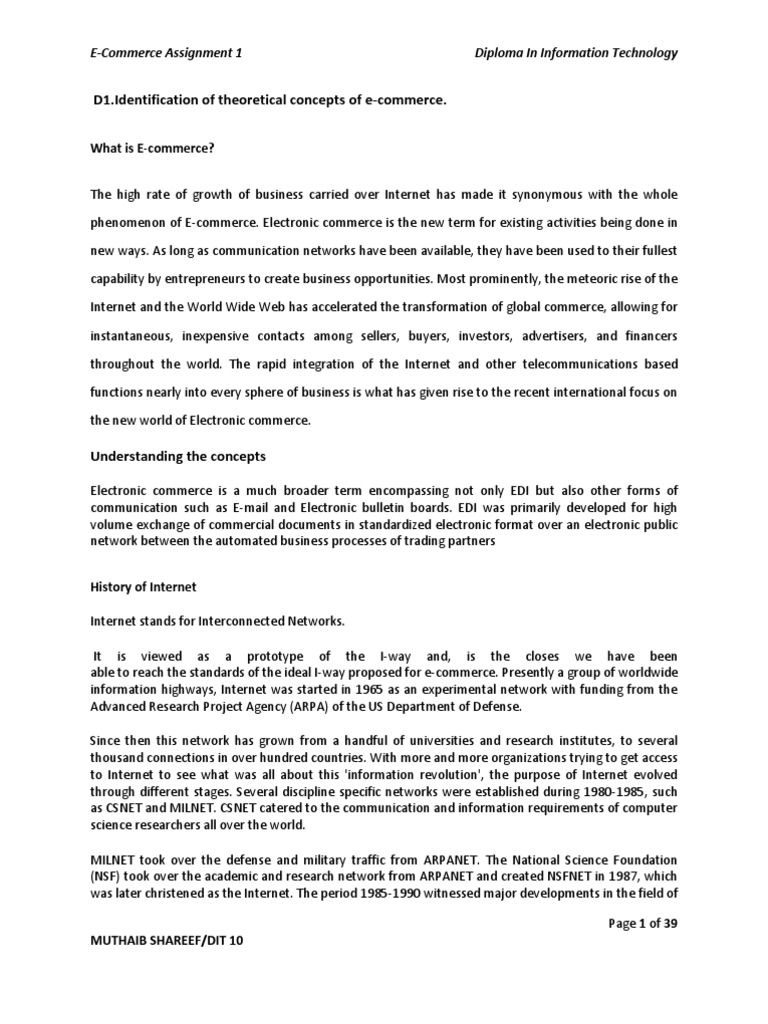 E-Commerce Assignment 1

Diploma In Information Technology

D1.Identification of theoretical concepts of e-commerce.

What is E-commerce?

The high rate of growth of business carried over Internet has made it synonymous with the whole phenomenon of E-commerce. Electronic commerce is the new term for existing activities being done in new ways. As long as communication networks have been available, they have been used to their fullest capability by entrepreneurs to create business opportunities. Most prominently, the meteoric rise of the Internet and the World Wide Web has accelerated the transformation of global commerce, allowing for instantaneous, inexpensive contacts among sellers, buyers, investors, advertisers, and financers throughout the world. The rapid integration of the Internet and other telecommunications based functions nearly into every sphere of business is what has given rise to the recent international focus on the new world of Electronic commerce.

Understanding the concepts

Electronic commerce is a much broader term encompassing not only EDI but also other forms of communication such as E-mail and Electronic bulletin boards. EDI was primarily developed for high volume exchange of commercial documents in standardized electronic format over an electronic public network between the automated business processes of trading partners

History of Internet

Internet stands for Interconnected Networks.

It is viewed as a prototype of the I-way and, is the closes we have been able to reach the standards of the ideal I-way proposed for e-commerce. Presently a group of worldwide information highways, Internet was started in 1965 as an experimental network with funding from the Advanced Research Project Agency (ARPA) of the US Department of Defense.

Since then this network has grown from a handful of universities and research institutes, to several thousand connections in over hundred countries. With more and more organizations trying to get access to Internet to see what was all about this 'information revolution', the purpose of Internet evolved through different stages. Several discipline specific networks were established during 1980-1985, such as CSNET and MILNET. CSNET catered to the communication and information requirements of computer science researchers all over the world.

MILNET took over the defense and military traffic from ARPANET. The National Science Foundation (NSF) took over the academic and research network from ARPANET and created NSFNET in 1987, which was later christened as the Internet. The period 1985-1990 witnessed major developments in the field of

Page 1 of 39

MUTHAIB SHAREEF/DIT 10